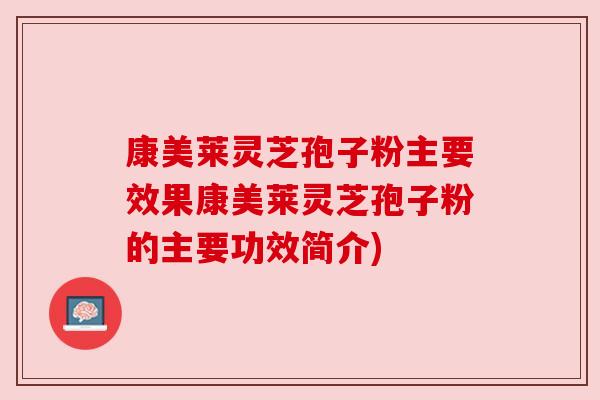 康美莱灵芝孢子粉主要效果康美莱灵芝孢子粉的主要功效简介)